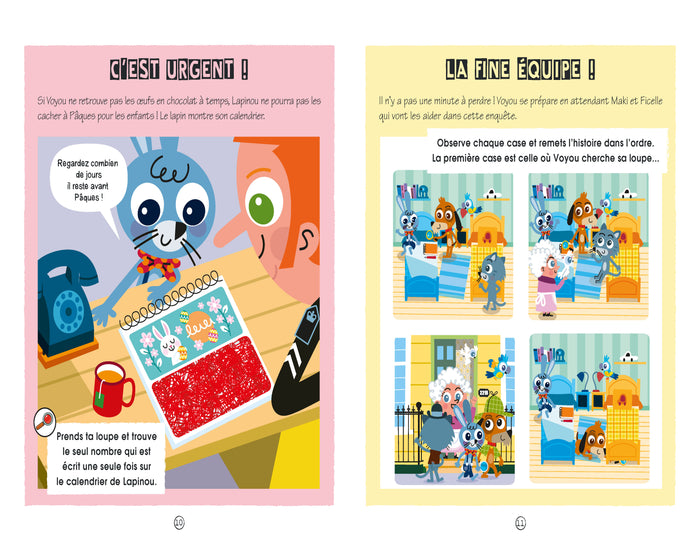 C'EST URGENT !

Si Voyou ne retrouve pas les œufs en chocolat à temps, Lapinou ne pourra pas les cacher à Pâques pour les enfants ! Le lapin montre son calendrier.

Regardez combien de jours il reste avant Pâques !

Prends ta loupe et trouve le seul nombre qui est écrit une seule fois sur le calendrier de Lapinou.

10

LA FINE ÉQUIPE !

Il n'y a pas une minute à perdre ! Voyou se prépare en attendant Maki et Ficelle qui vont les aider dans cette enquête.

Observe chaque case et remets l'histoire dans l'ordre. La première case est celle où Voyou cherche sa loupe...

11